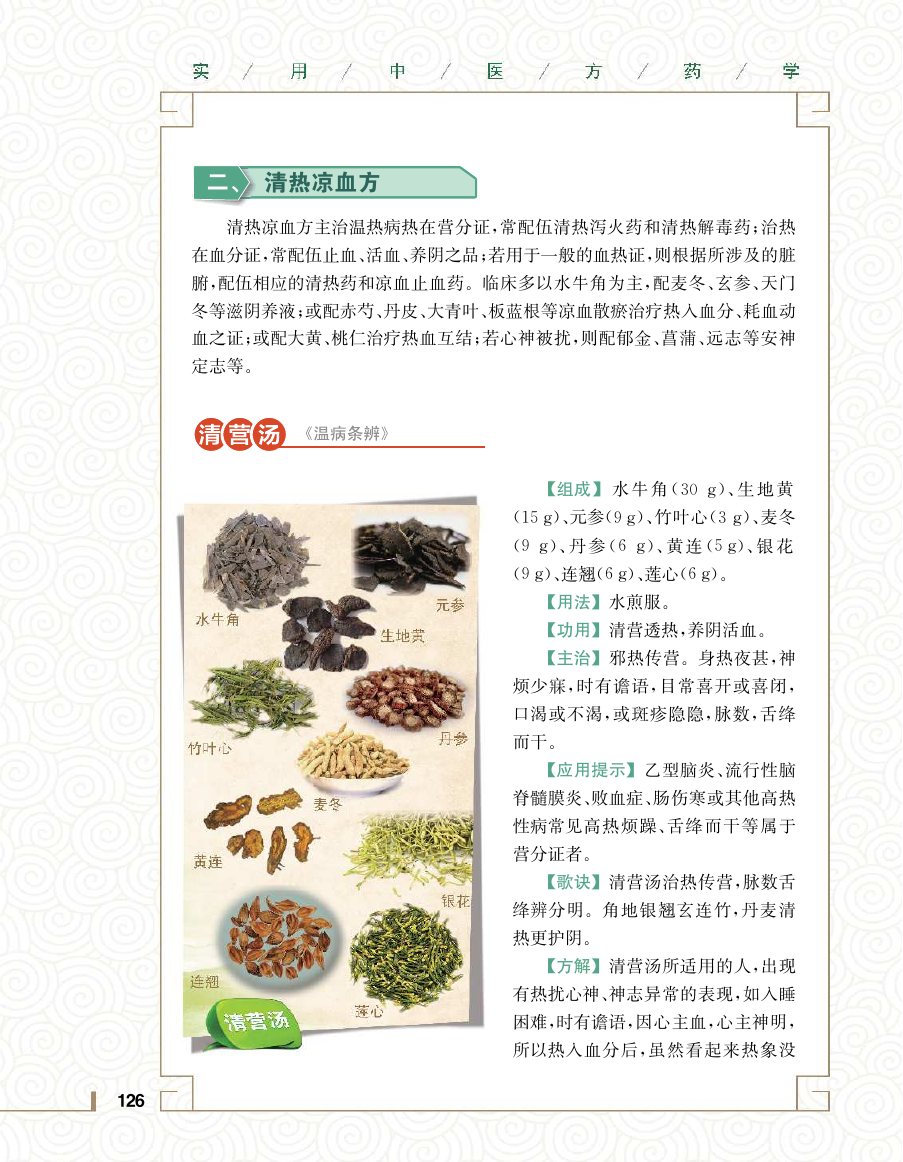 实 / 用 / 中 / 医 / 方 / 药 / 学

二、清热凉血方

清热凉血方主治温热病热在营分证，常配伍清热泻火药和清热解毒药；治热在血分证，常配伍止血、活血、养阴之品；若用于一般的血热证，则根据所涉及的脏腑，配伍相应的清热药和凉血止血药。临床多以水牛角为主，配麦冬、玄参、天门冬等滋阴养液；或配赤芍、丹皮、大青叶、板蓝根等凉血散瘀治疗热入血分、耗血动血之证；或配大黄、桃仁治疗热血互结；若心神被扰，则配郁金、菖蒲、远志等安神定志等。

清营汤 《温病条辨》

水牛角 元参 生地黄 竹叶心 丹参 麦冬 黄连 银花 连翘 莲心 清营汤

【组成】水牛角（30 g）、生地黄（15 g）、元参（9 g）、竹叶心（3 g）、麦冬（9 g）、丹参（6 g）、黄连（5 g）、银花（9 g）、连翘（6 g）、莲心（6 g）。

【用法】水煎服。

【功用】清营透热，养阴活血。

【主治】邪热传营。身热夜甚，神烦少寐，时有谵语，目常喜开或喜闭，口渴或不渴，或斑疹隐隐，脉数，舌绛而干。

【应用提示】乙型脑炎、流行性脑脊髓膜炎、败血症、肠伤寒或其他高热性病常见高热烦躁、舌绛而干等属于营分证者。

【歌诀】清营汤治热传营，脉数舌绛辨分明。角地银翘玄连竹，丹麦清热更护阴。

【方解】清营汤所适用的人，出现有热扰心神、神志异常的表现，如入睡困难，时有谵语，因心主血，心主神明，所以热入血分后，虽然看起来热象没

126